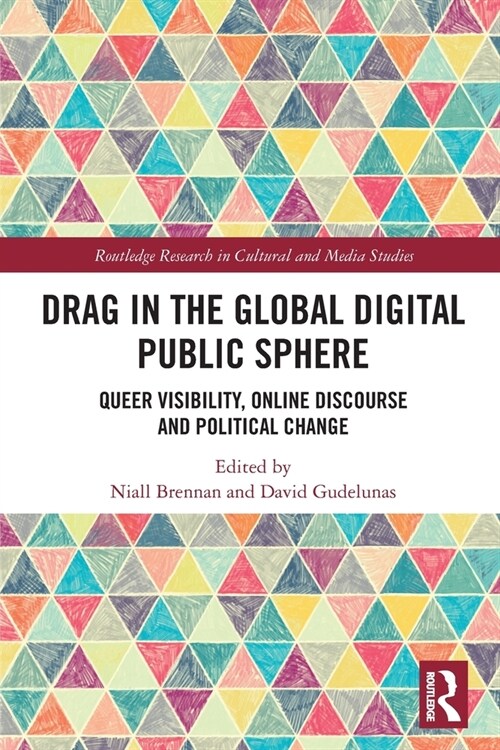 Routledge Research in Cultural and Media Studies

DRAG IN THE GLOBAL DIGITAL PUBLIC SPHERE

QUEER VISIBILITY, ONLINE DISCOURSE AND POLITICAL CHANGE

Edited by
Niall Brennan and David Gudelunas

ROUTLEDGE